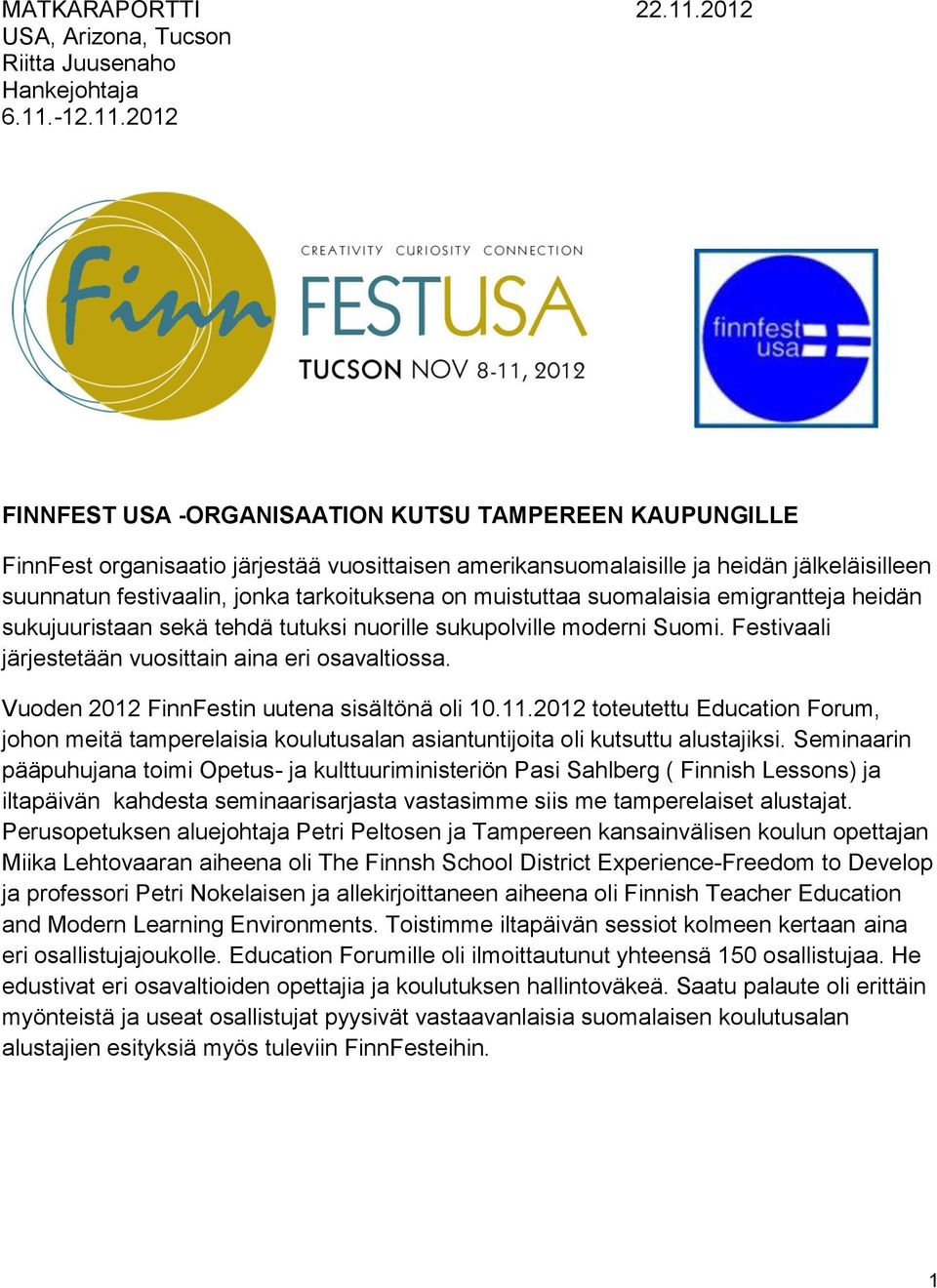 MATKARAPORTTI 22.11.2012
USA, Arizona, Tucson
Riitta Juusenaho
Hankejohtaja
6.11.-12.11.2012

Finn
CREATIVITY CURIOSITY CONNECTION
FESTUSA
TUCSON NOV 8-11, 2012

finnfest usa

FINNFEST USA -ORGANISAATION KUTSU TAMPEREEN KAUPUNGILLE

FinnFest organisaatio järjestää vuosittaisen amerikansuomalaisille ja heidän jälkeläisilleen suunnatun festivaalin, jonka tarkoituksena on muistuttaa suomalaisia emigrantteja heidän sukujuuristaan sekä tehdä tutuksi nuorille sukupolville moderni Suomi. Festivaali järjestetään vuosittain aina eri osavaltiossa.

Vuoden 2012 FinnFestin uutena sisältönä oli 10.11.2012 toteutettu Education Forum, johon meitä tamperelaisia koulutusalan asiantuntijoita oli kutsuttu alustajiksi. Seminaarin pääpuhujana toimi Opetus- ja kulttuuriministeriön Pasi Sahlberg ( Finnish Lessons) ja iltapäivän kahdesta seminaarisarjasta vastasimme siis me tamperelaiset alustajat. Perusopetuksen aluejohtaja Petri Peltosen ja Tampereen kansainvälisen koulun opettajan Miika Lehtovaaran aiheena oli The Finnsh School District Experience-Freedom to Develop ja professori Petri Nokelaisen ja allekirjoittaneen aiheena oli Finnish Teacher Education and Modern Learning Environments. Toistimme iltapäivän sessiot kolmeen kertaan aina eri osallistujajoukolle. Education Forumille oli ilmoittautunut yhteensä 150 osallistujaa. He edustivat eri osavaltioiden opettajia ja koulutuksen hallintoväkeä. Saatu palaute oli erittäin myönteistä ja useat osallistujat pyysivät vastaavanlaisia suomalaisen koulutusalan alustajien esityksiä myös tuleviin FinnFesteihin.

1